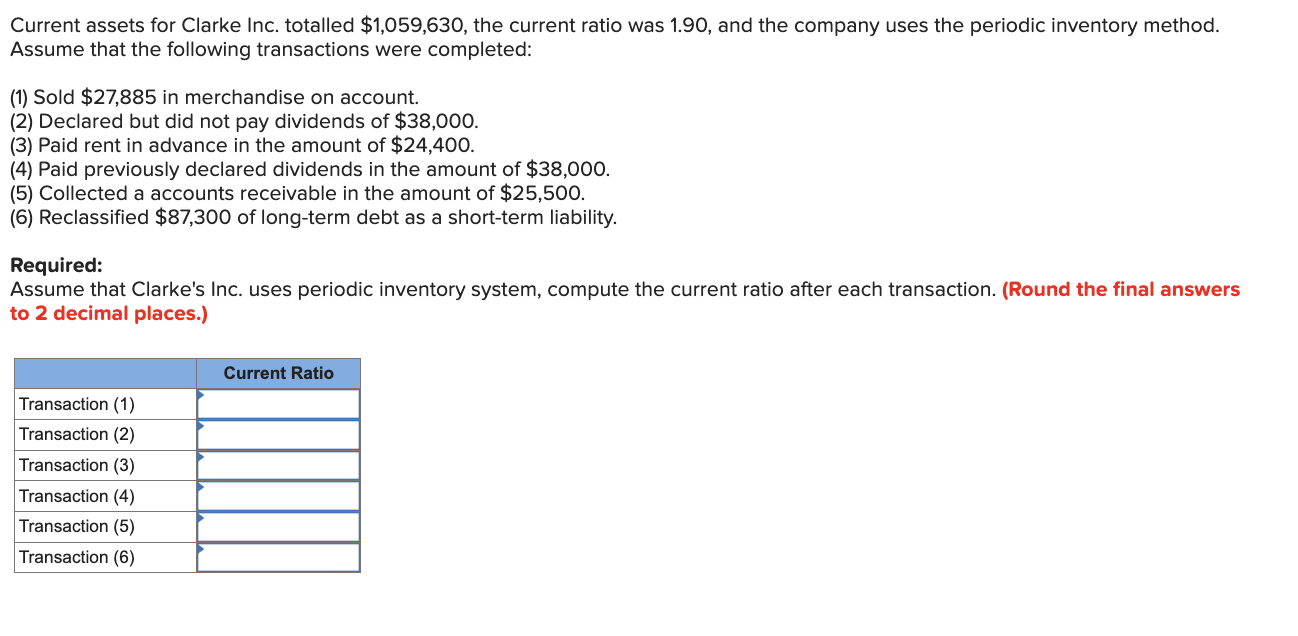 Current assets for Clarke Inc. totalled \$1,059,630, the current ratio was 1.90, and the company uses the periodic inventory method. Assume that the following transactions were completed:

(1) Sold \$27,885 in merchandise on account.
(2) Declared but did not pay dividends of \$38,000.
(3) Paid rent in advance in the amount of \$24,400.
(4) Paid previously declared dividends in the amount of \$38,000.
(5) Collected a accounts receivable in the amount of \$25,500.
(6) Reclassified \$87,300 of long-term debt as a short-term liability.

Required:
Assume that Clarke's Inc. uses periodic inventory system, compute the current ratio after each transaction. (Round the final answers to 2 decimal places.)

| | Current Ratio |
|---|---|
| Transaction (1) | |
| Transaction (2) | |
| Transaction (3) | |
| Transaction (4) | |
| Transaction (5) | |
| Transaction (6) | |